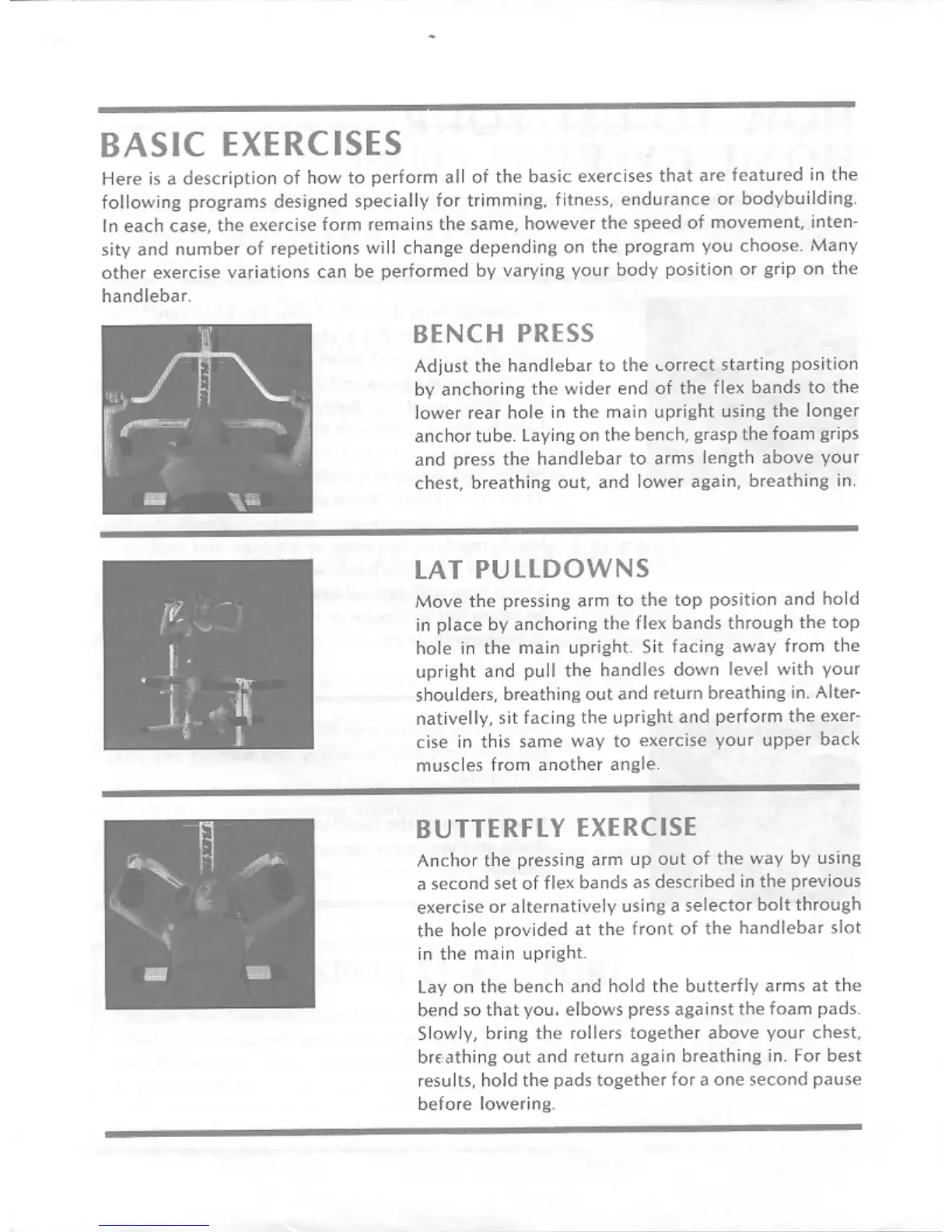 BASIC EXERCISES

Here is a description of how to perform all of the basic exercises that are featured in the following programs designed specially for trimming, fitness, endurance or bodybuilding. In each case, the exercise form remains the same, however the speed of movement, intensity and number of repetitions will change depending on the program you choose. Many other exercise variations can be performed by varying your body position or grip on the handlebar.

BENCH PRESS

Adjust the handlebar to the correct starting position by anchoring the wider end of the flex bands to the lower rear hole in the main upright using the longer anchor tube. Laying on the bench, grasp the foam grips and press the handlebar to arms length above your chest, breathing out, and lower again, breathing in.

LAT PULLDOWNS

Move the pressing arm to the top position and hold in place by anchoring the flex bands through the top hole in the main upright. Sit facing away from the upright and pull the handles down level with your shoulders, breathing out and return breathing in. Alternativelly, sit facing the upright and perform the exercise in this same way to exercise your upper back muscles from another angle.

BUTTERFLY EXERCISE

Anchor the pressing arm up out of the way by using a second set of flex bands as described in the previous exercise or alternatively using a selector bolt through the hole provided at the front of the handlebar slot in the main upright.

Lay on the bench and hold the butterfly arms at the bend so that you. elbows press against the foam pads. Slowly, bring the rollers together above your chest, breathing out and return again breathing in. For best results, hold the pads together for a one second pause before lowering.